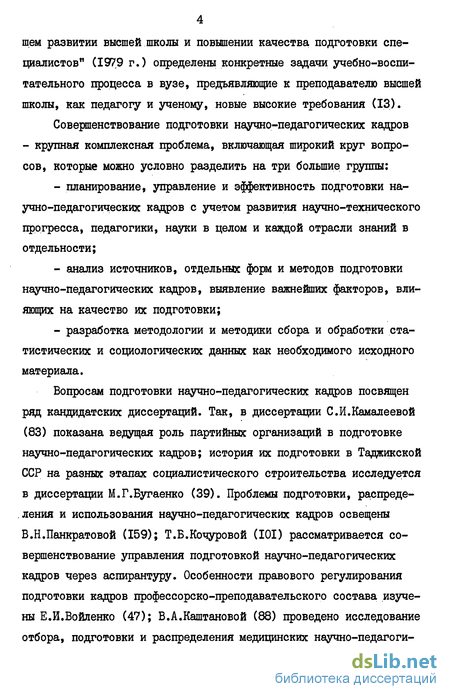 4

шем развитии высшей школы и повышении качества подготовки специалистов" (I979 г.) определены конкретные задачи учебно-воспитательного процесса в вузе, предъявляющие к преподавателю высшей школы, как педагогу и ученому, новые высокие требования (I3).

Совершенствование подготовки научно-педагогических кадров - крупная комплексная проблема, включающая широкий круг вопросов, которые можно условно разделить на три большие группы:

- планирование, управление и эффективность подготовки научно-педагогических кадров с учетом развития научно-технического прогресса, педагогики, науки в целом и каждой отрасли знаний в отдельности;

- анализ источников, отдельных форм и методов подготовки научно-педагогических кадров, выявление важнейших факторов, влияющих на качество их подготовки;

- разработка методологии и методики сбора и обработки статистических и социологических данных как необходимого исходного материала.

Вопросам подготовки научно-педагогических кадров посвящен ряд кандидатских диссертаций. Так, в диссертации С.И.Камалеевой (83) показана ведущая роль партийных организаций в подготовке научно-педагогических кадров; история их подготовки в Таджикской ССР на разных этапах социалистического строительства исследуется в диссертации М.Г.Бугаенко (39). Проблемы подготовки, распределения и использования научно-педагогических кадров освещены В.Н.Панкратовой (I59); Т.Б.Кочуровой (I0I) рассматривается совершенствование управления подготовкой научно-педагогических кадров через аспирантуру. Особенности правового регулирования подготовки кадров профессорско-преподавательского состава изучены Е.И.Войленко (47); В.А.Каштановой (88) проведено исследование отбора, подготовки и распределения медицинских научно-педагоги-

dsLib.net
библиотека диссертаций